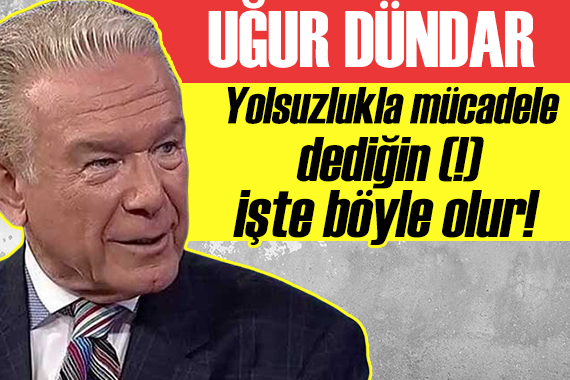 UĞUR DÜNDAR

Yolsuzlukla mücadele dediğin (!) işte böyle olur!